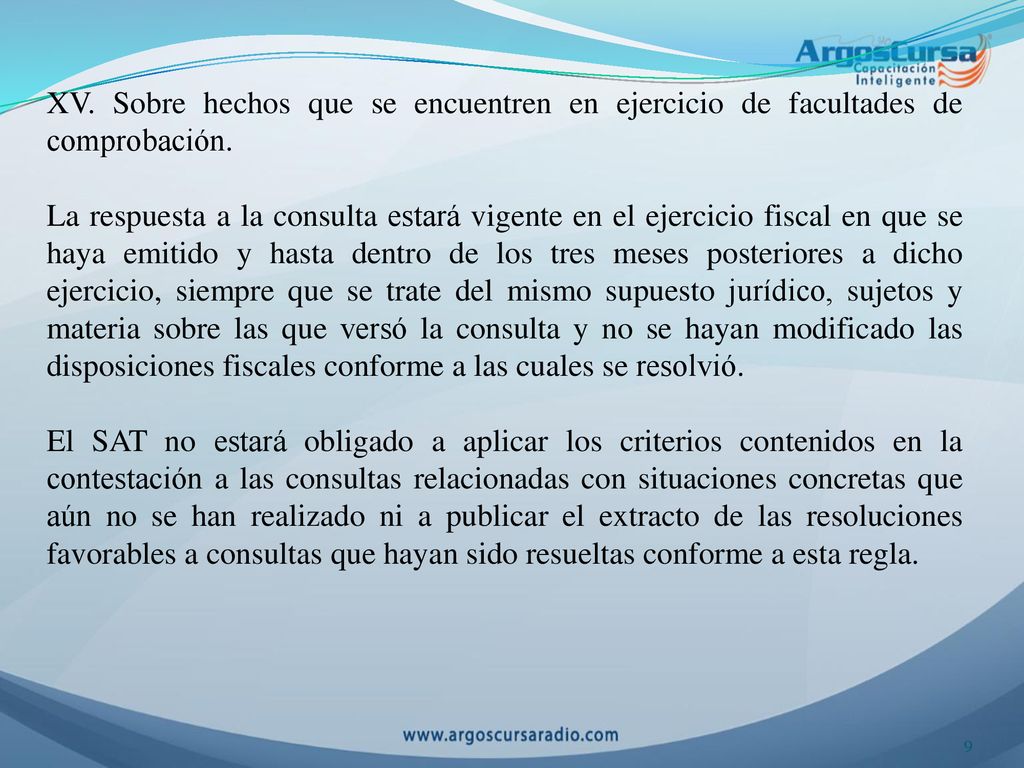 ArgosCursa
Capacitación Inteligente

XV. Sobre hechos que se encuentren en ejercicio de facultades de comprobación.

La respuesta a la consulta estará vigente en el ejercicio fiscal en que se haya emitido y hasta dentro de los tres meses posteriores a dicho ejercicio, siempre que se trate del mismo supuesto jurídico, sujetos y materia sobre las que versó la consulta y no se hayan modificado las disposiciones fiscales conforme a las cuales se resolvió.

El SAT no estará obligado a aplicar los criterios contenidos en la contestación a las consultas relacionadas con situaciones concretas que aún no se han realizado ni a publicar el extracto de las resoluciones favorables a consultas que hayan sido resueltas conforme a esta regla.

www.argoscursaradio.com

9